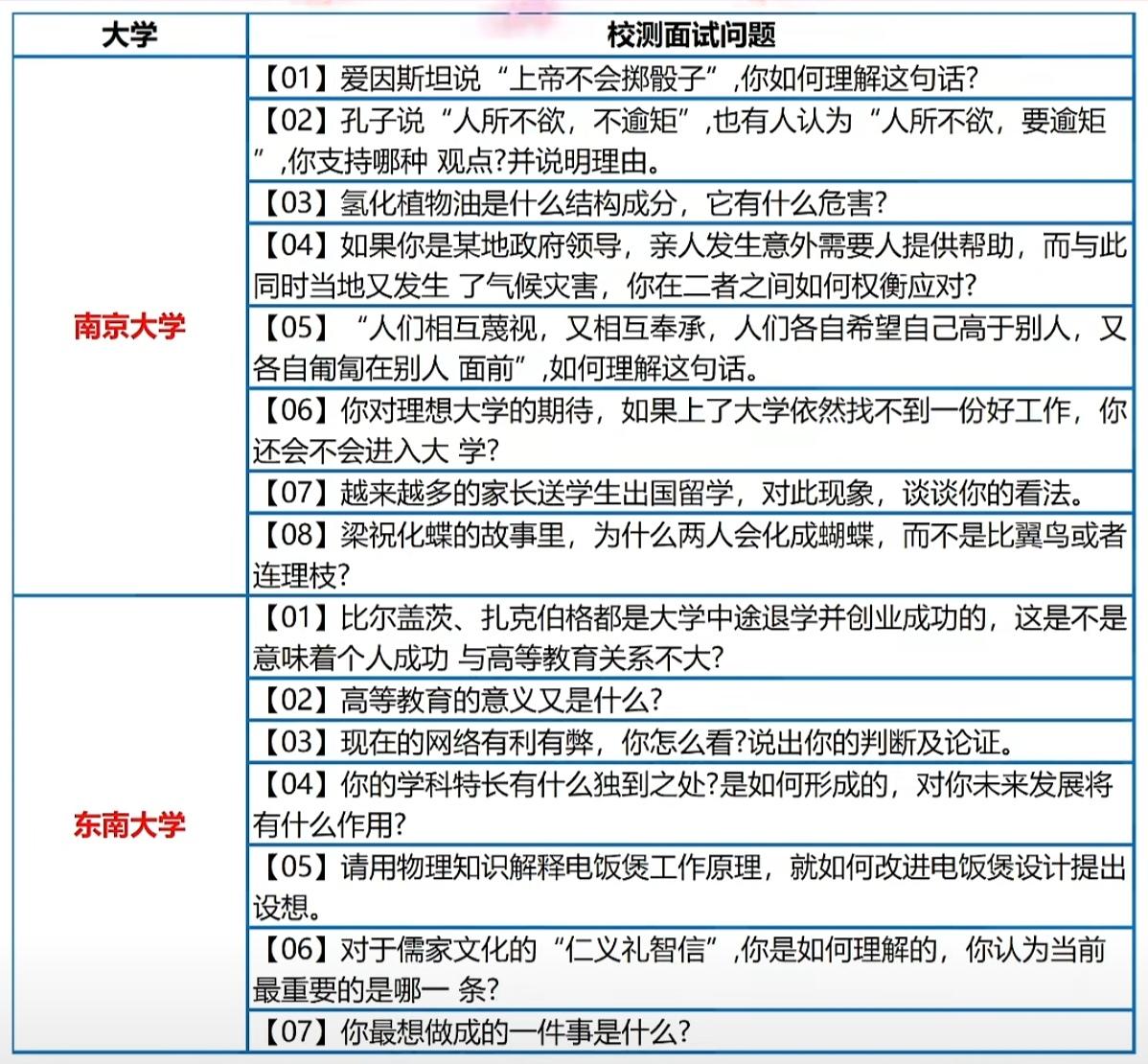 | 大学 | 校测面试问题 |
|---|---|
| 南京大学 | 【01】爱因斯坦说“上帝不会掷骰子”,你如何理解这句话? |
| | 【02】孔子说“人所不欲，不逾矩”,也有人认为“人所不欲，要逾矩”,你支持哪种 观点?并说明理由。 |
| | 【03】氢化植物油是什么结构成分，它有什么危害? |
| | 【04】如果你是某地政府领导，亲人发生意外需要人提供帮助，而与此同时当地又发生 了气候灾害，你在二者之间如何权衡应对? |
| | 【05】“人们相互蔑视，又相互奉承，人们各自希望自己高于别人，又各自匍匐在别人 面前”,如何理解这句话。 |
| | 【06】你对理想大学的期待，如果上了大学依然找不到一份好工作，你还会不会进入大 学? |
| | 【07】越来越多的家长送学生出国留学，对此现象，谈谈你的看法。 |
| | 【08】梁祝化蝶的故事里，为什么两人会化成蝴蝶，而不是比翼鸟或者连理枝? |
| 东南大学 | 【01】比尔盖茨、扎克伯格都是大学中途退学并创业成功的，这是不是意味着个人成功 与高等教育关系不大? |
| | 【02】高等教育的意义又是什么? |
| | 【03】现在的网络有利有弊，你怎么看?说出你的判断及论证。 |
| | 【04】你的学科特长有什么独到之处?是如何形成的，对你未来发展将有什么作用? |
| | 【05】请用物理知识解释电饭煲工作原理，就如何改进电饭煲设计提出设想。 |
| | 【06】对于儒家文化的“仁义礼智信”,你是如何理解的，你认为当前最重要的是哪一 条? |
| | 【07】你最想做成的一件事是什么? |